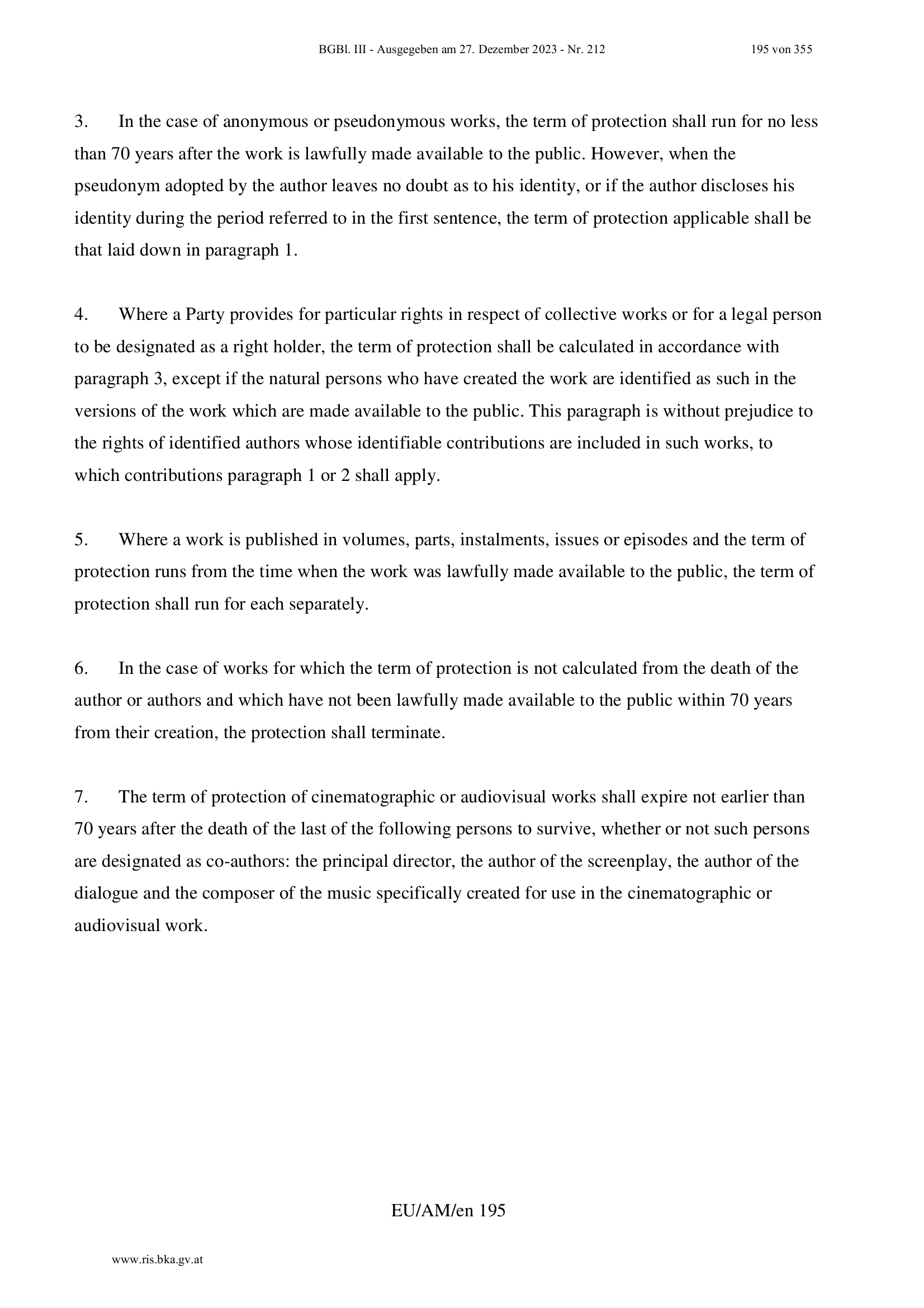 BGBl. III - Ausgegeben am 27. Dezember 2023 - Nr. 212 195 von 355

3. In the case of anonymous or pseudonymous works, the term of protection shall run for no less than 70 years after the work is lawfully made available to the public. However, when the pseudonym adopted by the author leaves no doubt as to his identity, or if the author discloses his identity during the period referred to in the first sentence, the term of protection applicable shall be that laid down in paragraph 1.

4. Where a Party provides for particular rights in respect of collective works or for a legal person to be designated as a right holder, the term of protection shall be calculated in accordance with paragraph 3, except if the natural persons who have created the work are identified as such in the versions of the work which are made available to the public. This paragraph is without prejudice to the rights of identified authors whose identifiable contributions are included in such works, to which contributions paragraph 1 or 2 shall apply.

5. Where a work is published in volumes, parts, instalments, issues or episodes and the term of protection runs from the time when the work was lawfully made available to the public, the term of protection shall run for each separately.

6. In the case of works for which the term of protection is not calculated from the death of the author or authors and which have not been lawfully made available to the public within 70 years from their creation, the protection shall terminate.

7. The term of protection of cinematographic or audiovisual works shall expire not earlier than 70 years after the death of the last of the following persons to survive, whether or not such persons are designated as co-authors: the principal director, the author of the screenplay, the author of the dialogue and the composer of the music specifically created for use in the cinematographic or audiovisual work.

EU/AM/en 195

www.ris.bka.gv.at